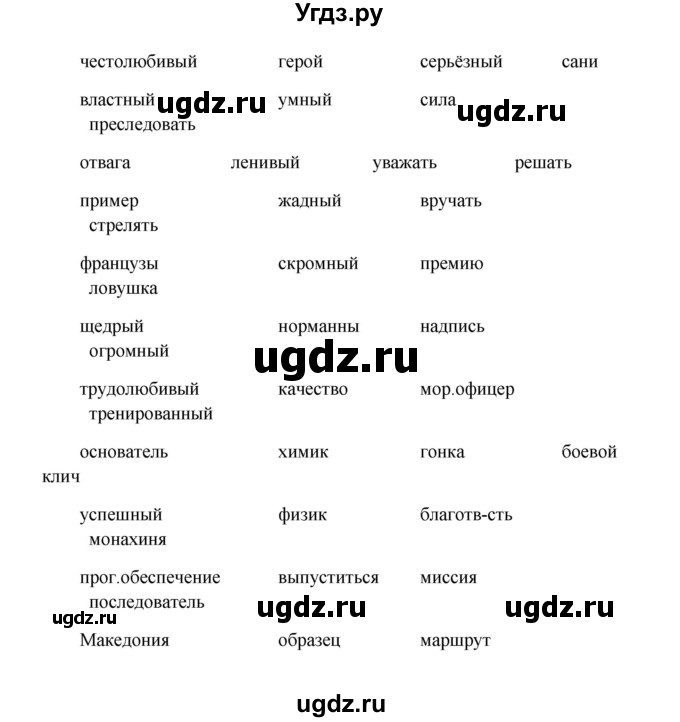 Угдз.ру

честолюбивый герой серьёзный сани

властный ugdz.ru умный сила ugdz.ru преследовать

отвага ленивый уважать решать

пример жадный вручать стрелять

французы скромный премию ловушка

щедрый норманны надпись огромный

ugdz.ru

трудолюбивый качество мор.офицер тренированный

основатель химик гонка боевой клич

успешный физик благотв-сть монахиня

прог.обеспечение выпуститься миссия последователь

ugdz.ru ugdz.ru ugdz.ru

Македония образец маршрут

ugdz.ru